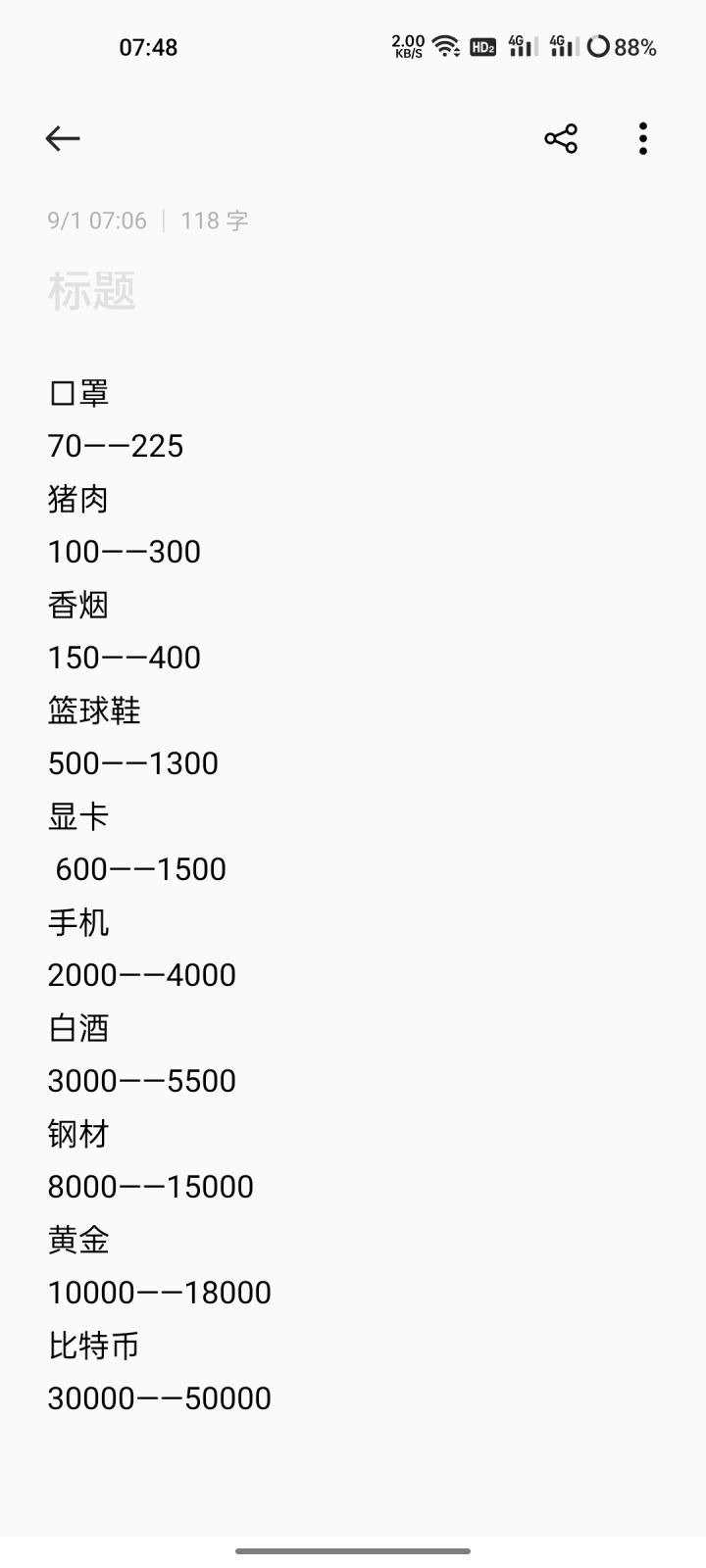 07:48 2.00 KB/S HD2 4G 4G 88%

9/1 07:06 | 118 字

标题

口罩
70——225
猪肉
100——300
香烟
150——400
篮球鞋
500——1300
显卡
600——1500
手机
2000——4000
白酒
3000——5500
钢材
8000——15000
黄金
10000——18000
比特币
30000——50000